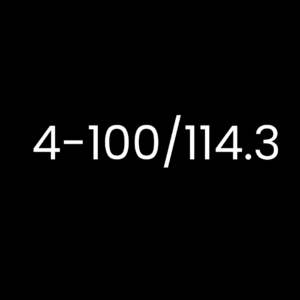 4-100/114.3